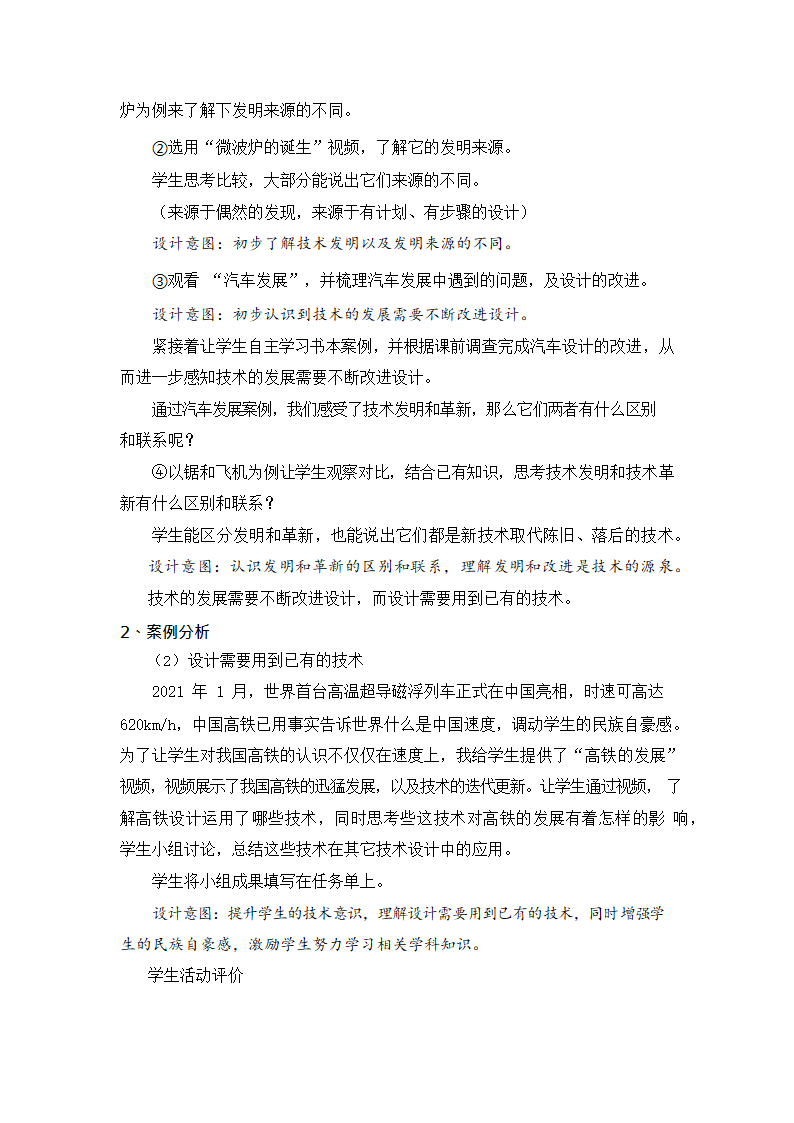 炉为例来了解下发明来源的不同。

②选用“微波炉的诞生”视频，了解它的发明来源。

学生思考比较，大部分能说出它们来源的不同。

（来源于偶然的发现，来源于有计划、有步骤的设计）

设计意图：初步了解技术发明以及发明来源的不同。

③观看 “汽车发展”，并梳理汽车发展中遇到的问题，及设计的改进。

设计意图：初步认识到技术的发展需要不断改进设计。

紧接着让学生自主学习书本案例，并根据课前调查完成汽车设计的改进，从而进一步感知技术的发展需要不断改进设计。

通过汽车发展案例，我们感受了技术发明和革新，那么它们两者有什么区别和联系呢？

④以锯和飞机为例让学生观察对比，结合已有知识，思考技术发明和技术革新有什么区别和联系？

学生能区分发明和革新，也能说出它们都是新技术取代陈旧、落后的技术。

设计意图：认识发明和革新的区别和联系，理解发明和改进是技术的源泉。

技术的发展需要不断改进设计，而设计需要用到已有的技术。

2、案例分析

（2）设计需要用到已有的技术

2021 年 1 月，世界首台高温超导磁浮列车正式在中国亮相，时速可高达620km/h，中国高铁已用事实告诉世界什么是中国速度，调动学生的民族自豪感。为了让学生对我国高铁的认识不仅仅在速度上，我给学生提供了“高铁的发展”视频，视频展示了我国高铁的迅猛发展，以及技术的迭代更新。让学生通过视频， 了解高铁设计运用了哪些技术，同时思考些这技术对高铁的发展有着怎样的影 响，学生小组讨论，总结这些技术在其它技术设计中的应用。

学生将小组成果填写在任务单上。

设计意图：提升学生的技术意识，理解设计需要用到已有的技术，同时增强学生的民族自豪感，激励学生努力学习相关学科知识。

学生活动评价